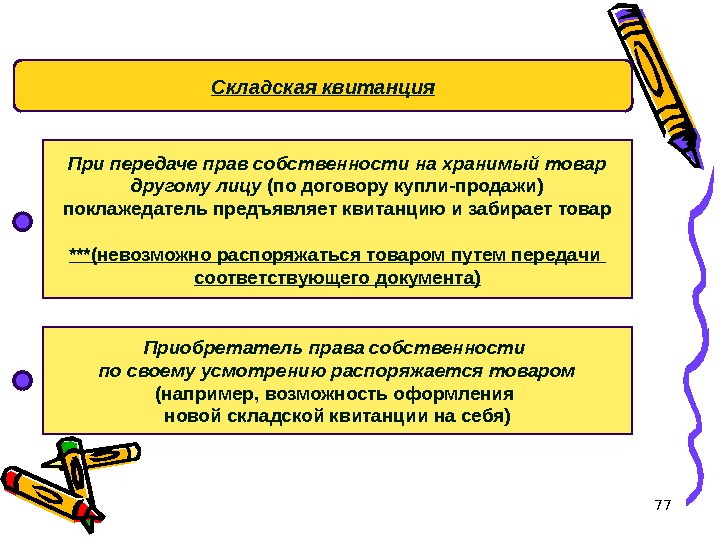 Складская квитанция

При передаче прав собственности на хранимый товар другому лицу (по договору купли-продажи) поклажедатель предъявляет квитанцию и забирает товар

***(невозможно распоряжаться товаром путем передачи соответствующего документа)

Приобретатель права собственности по своему усмотрению распоряжается товаром (например, возможность оформления новой складской квитанции на себя)

77